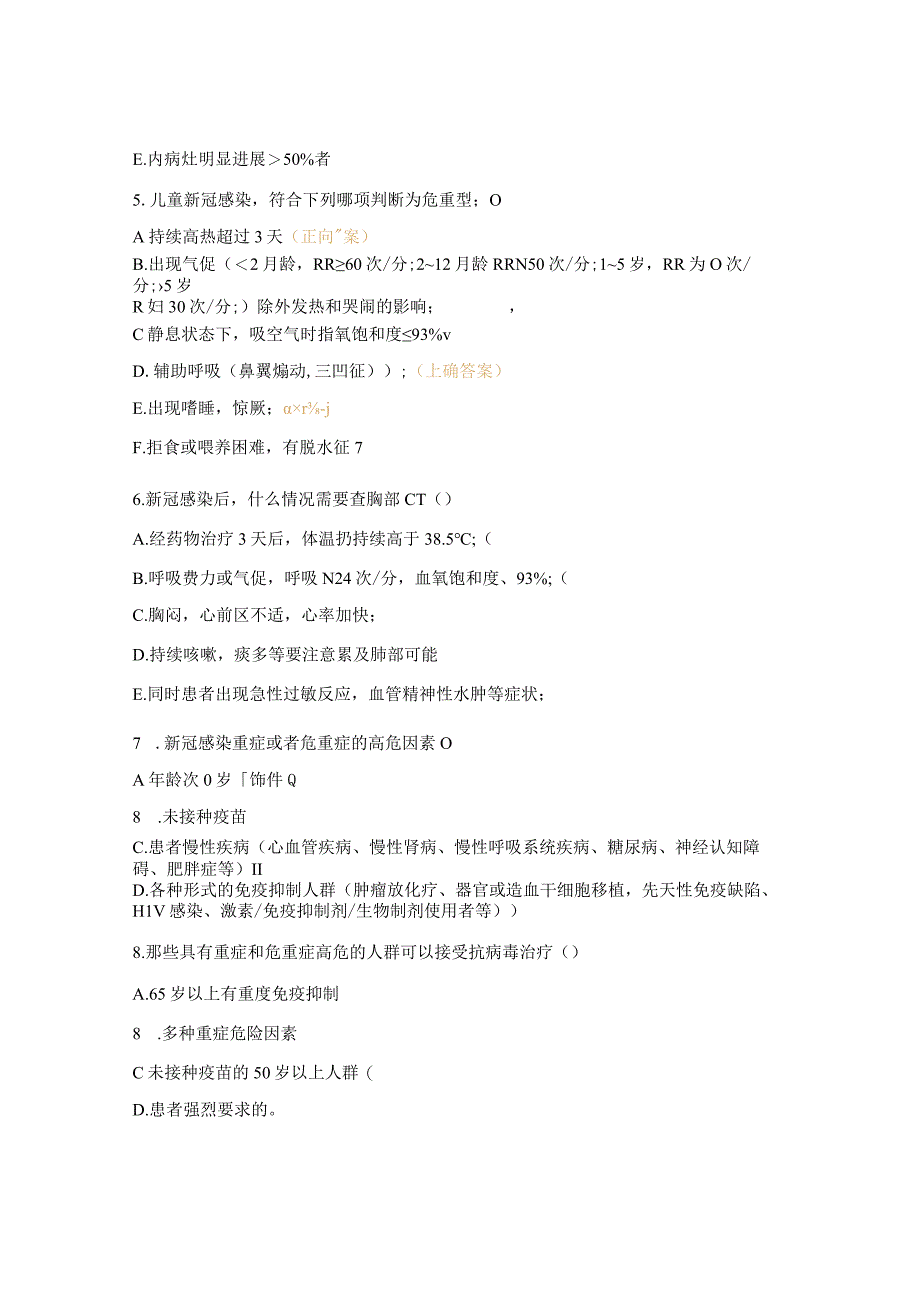 E.内病灶明显进展＞50%者

5. 儿童新冠感染，符合下列哪项判断为危重型；O

A 持续高热超过 3 天（正向"案）

B.出现气促（＜2 月龄，RR≥60 次/分；2~12 月龄 RRN50 次/分；1~5 岁，RR 为 O 次/分；›5 岁 R 妇 30 次/分；）除外发热和哭闹的影响；　　，

C 静息状态下，吸空气时指氧饱和度≤93%v

D. 辅助呼吸（鼻翼煽动, 三凹征））；（上确答案）

E.出现嗜睡，惊厥；α×r⅜-j

F.拒食或喂养困难，有脱水征 7

6.新冠感染后，什么情况需要查胸部 CT（）

A.经药物治疗 3 天后，体温扔持续高于 38.5℃;（

B.呼吸费力或气促，呼吸 N24 次/分，血氧饱和度、93%;（

C.胸闷，心前区不适，心率加快；

D.持续咳嗽，痰多等要注意累及肺部可能

E.同时患者出现急性过敏反应，血管精神性水肿等症状；

7　. 新冠感染重症或者危重症的高危因素 O

A 年龄次 0 岁「饰件 Q

8　.未接种疫苗

C.患者慢性疾病（心血管疾病、慢性肾病、慢性呼吸系统疾病、糖尿病、神经认知障碍、肥胖症等）II

D.各种形式的免疫抑制人群（肿瘤放化疗、器官或造血干细胞移植，先天性免疫缺陷、H1V 感染、激素/免疫抑制剂/生物制剂使用者等））

8.那些具有重症和危重症高危的人群可以接受抗病毒治疗（）

A.65 岁以上有重度免疫抑制

8　.多种重症危险因素

C 未接种疫苗的 50 岁以上人群（

D.患者强烈要求的。